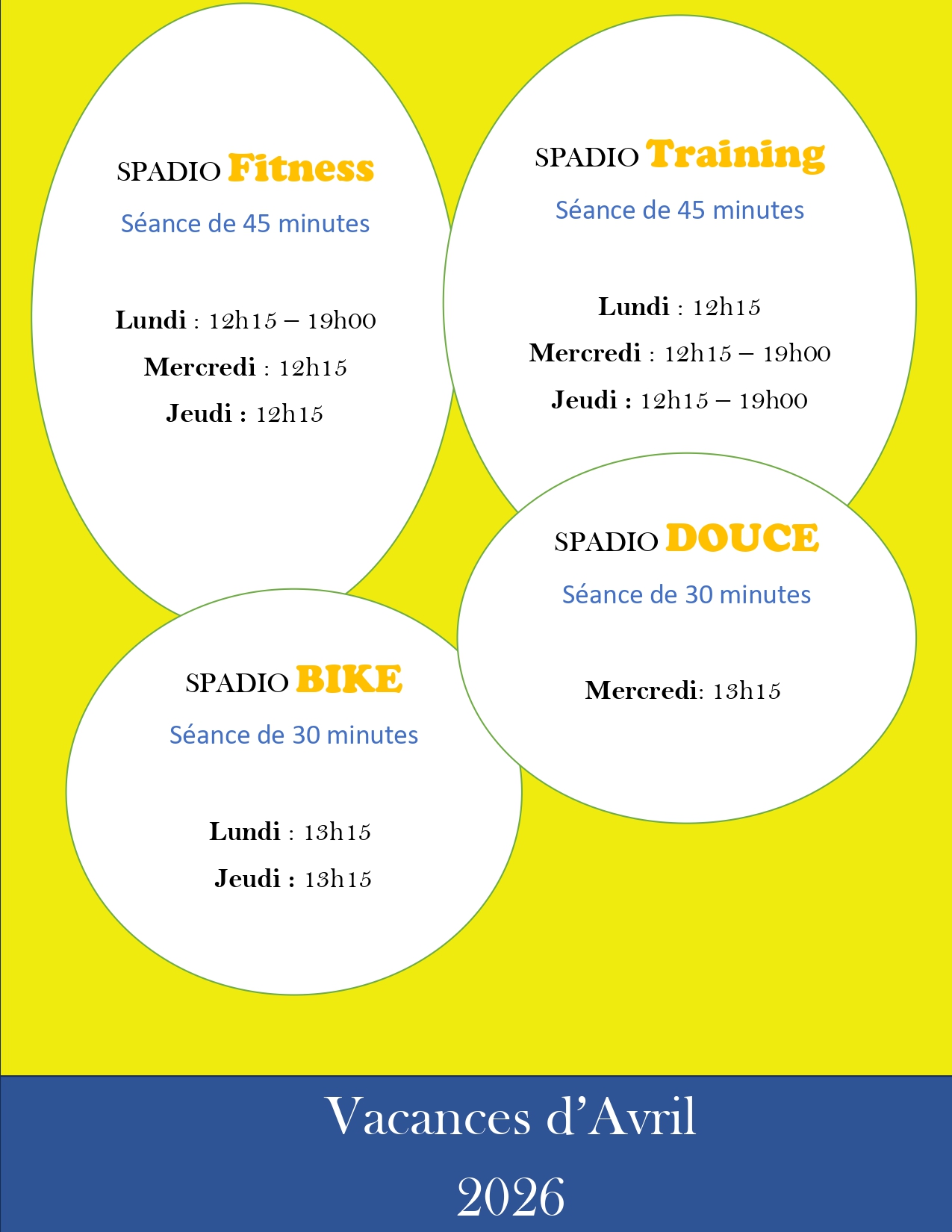 SPADIO Fitness

Séance de 45 minutes

Lundi : 12h15 – 19h00

Mercredi : 12h15

Jeudi : 12h15

SPADIO Training

Séance de 45 minutes

Lundi : 12h15

Mercredi : 12h15 – 19h00

Jeudi : 12h15 – 19h00

SPADIO DOUCE

Séance de 30 minutes

Mercredi: 13h15

SPADIO BIKE

Séance de 30 minutes

Lundi : 13h15

Jeudi : 13h15

Vacances d'Avril

2026